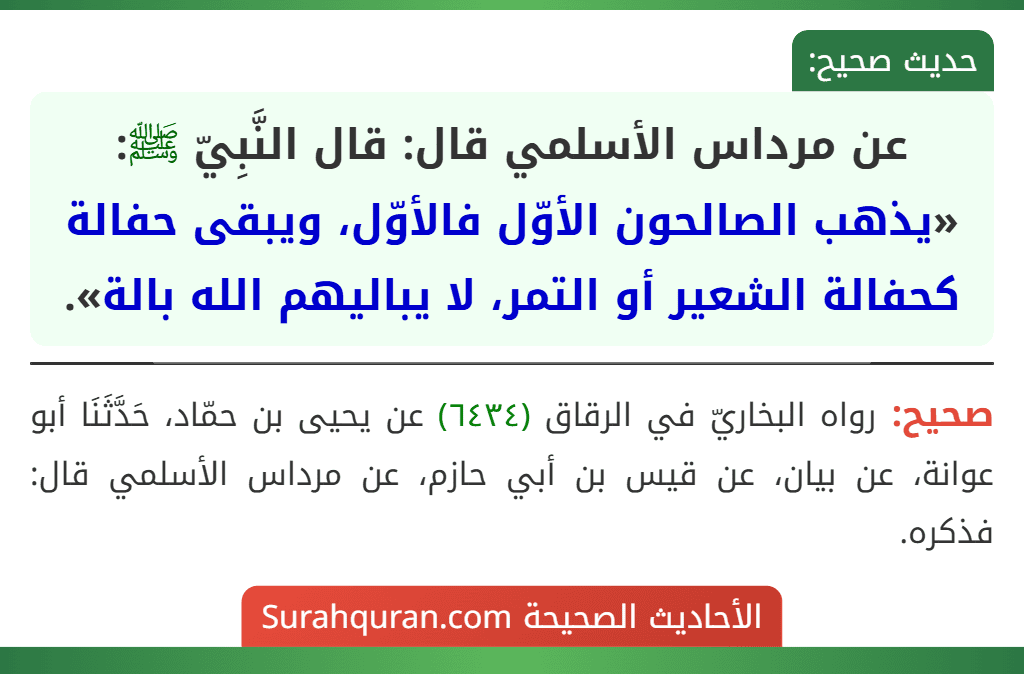 حديث صحيح:

عن مرداس الأسلمي قال: قال النَّبِيّ ﷺ:
«يذهب الصالحون الأوّل فالأوّل، ويبقى حفالة كحفالة الشعير أو التمر، لا يباليهم الله بالة».

صحيح: رواه البخاريّ في الرقاق (٦٤٣٤) عن يحيى بن حمّاد، حَدَّثَنَا أبو عوانة، عن بيان، عن قيس بن أبي حازم، عن مرداس الأسلمي قال: فذكره.

الأحاديث الصحيحة Surahquran.com